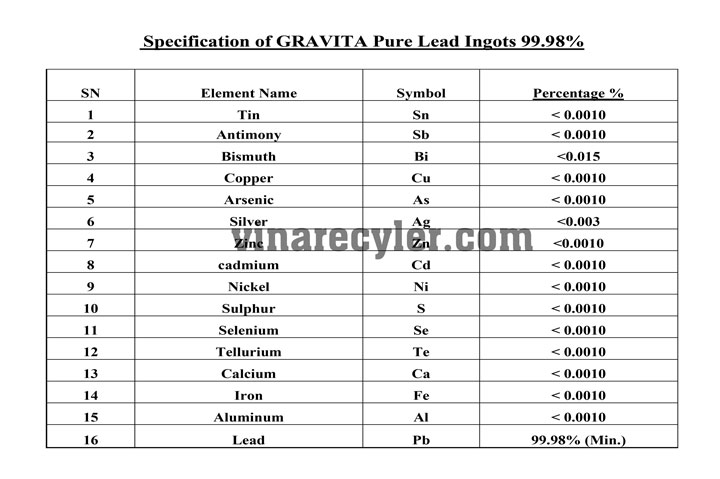 Specification of GRAVITA Pure Lead Ingots 99.98%

| SN | Element Name | Symbol | Percentage % |
|---|---|---|---|
| 1 | Tin | Sn | < 0.0010 |
| 2 | Antimony | Sb | < 0.0010 |
| 3 | Bismuth | Bi | <0.015 |
| 4 | Copper | Cu | < 0.0010 |
| 5 | Arsenic | As | < 0.0010 |
| 6 | Silver | Ag | <0.003 |
| 7 | Zinc | Zn | <0.0010 |
| 8 | cadmium | Cd | < 0.0010 |
| 9 | Nickel | Ni | < 0.0010 |
| 10 | Sulphur | S | < 0.0010 |
| 11 | Selenium | Se | < 0.0010 |
| 12 | Tellurium | Te | < 0.0010 |
| 13 | Calcium | Ca | < 0.0010 |
| 14 | Iron | Fe | < 0.0010 |
| 15 | Aluminum | Al | < 0.0010 |
| 16 | Lead | Pb | 99.98% (Min.) |

vinarecyler.com